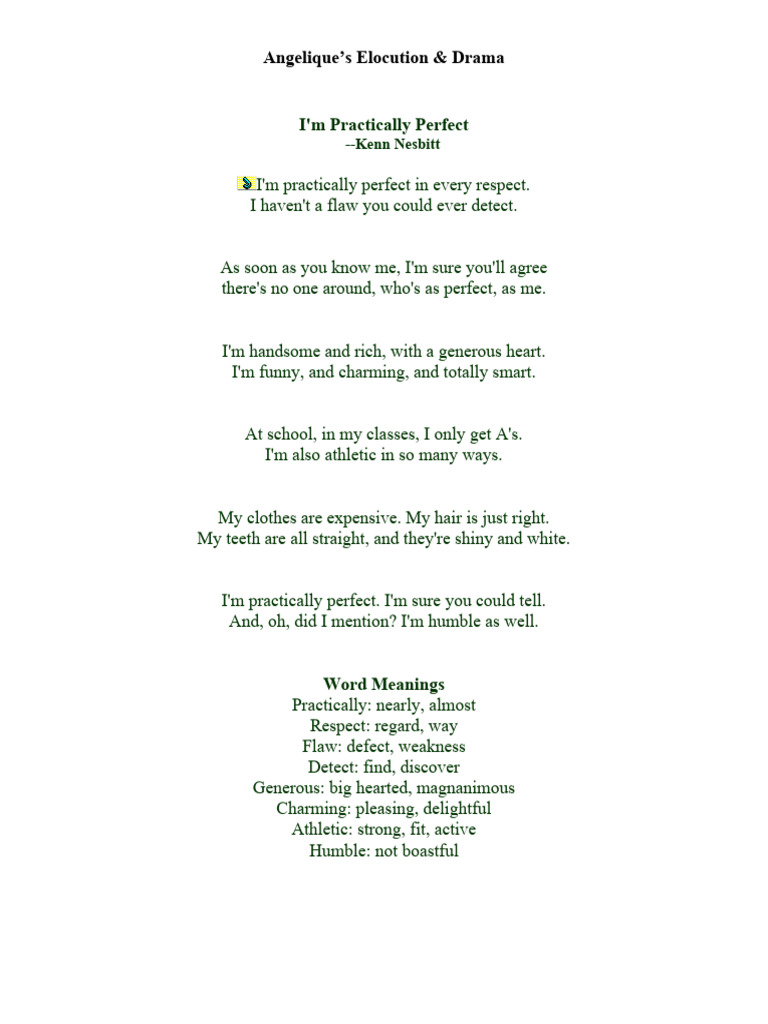 Angelique's Elocution & Drama

I'm Practically Perfect
--Kenn Nesbitt

I'm practically perfect in every respect.
I haven't a flaw you could ever detect.

As soon as you know me, I'm sure you'll agree
there's no one around, who's as perfect, as me.

I'm handsome and rich, with a generous heart.
I'm funny, and charming, and totally smart.

At school, in my classes, I only get A's.
I'm also athletic in so many ways.

My clothes are expensive. My hair is just right.
My teeth are all straight, and they're shiny and white.

I'm practically perfect. I'm sure you could tell.
And, oh, did I mention? I'm humble as well.

Word Meanings
Practically: nearly, almost
Respect: regard, way
Flaw: defect, weakness
Detect: find, discover
Generous: big hearted, magnanimous
Charming: pleasing, delightful
Athletic: strong, fit, active
Humble: not boastful